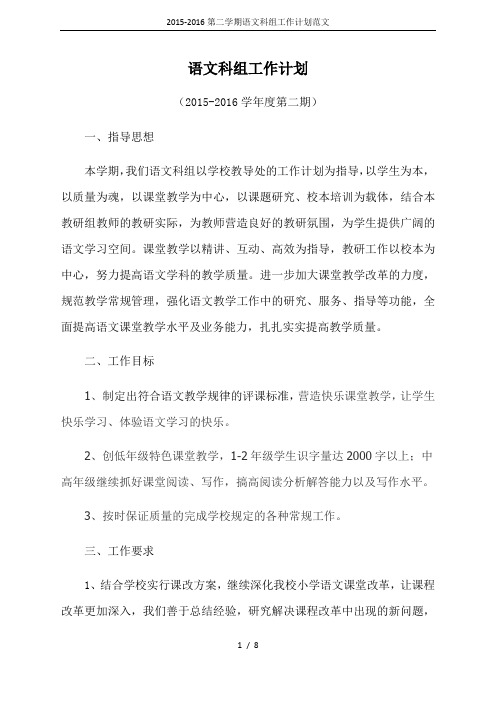 2015-2016 第二学期语文科组工作计划范文

语文科组工作计划

（2015-2016 学年度第二期）

一、指导思想

本学期，我们语文科组以学校教导处的工作计划为指导，以学生为本，以质量为魂，以课堂教学为中心，以课题研究、校本培训为载体，结合本教研组教师的教研实际，为教师营造良好的教研氛围，为学生提供广阔的语文学习空间。课堂教学以精讲、互动、高效为指导，教研工作以校本为中心，努力提高语文学科的教学质量。进一步加大课堂教学改革的力度，规范教学常规管理，强化语文教学工作中的研究、服务、指导等功能，全面提高语文课堂教学水平及业务能力，扎扎实实提高教学质量。

二、工作目标

1、制定出符合语文教学规律的评课标准，营造快乐课堂教学，让学生快乐学习、体验语文学习的快乐。

2、创低年级特色课堂教学，1-2 年级学生识字量达 2000 字以上；中高年级继续抓好课堂阅读、写作，搞高阅读分析解答能力以及写作水平。

3、按时保证质量的完成学校规定的各种常规工作。

三、工作要求

1、结合学校实行课改方案，继续深化我校小学语文课堂改革，让课程改革更加深入，我们善于总结经验，研究解决课程改革中出现的新问题，

1 / 8